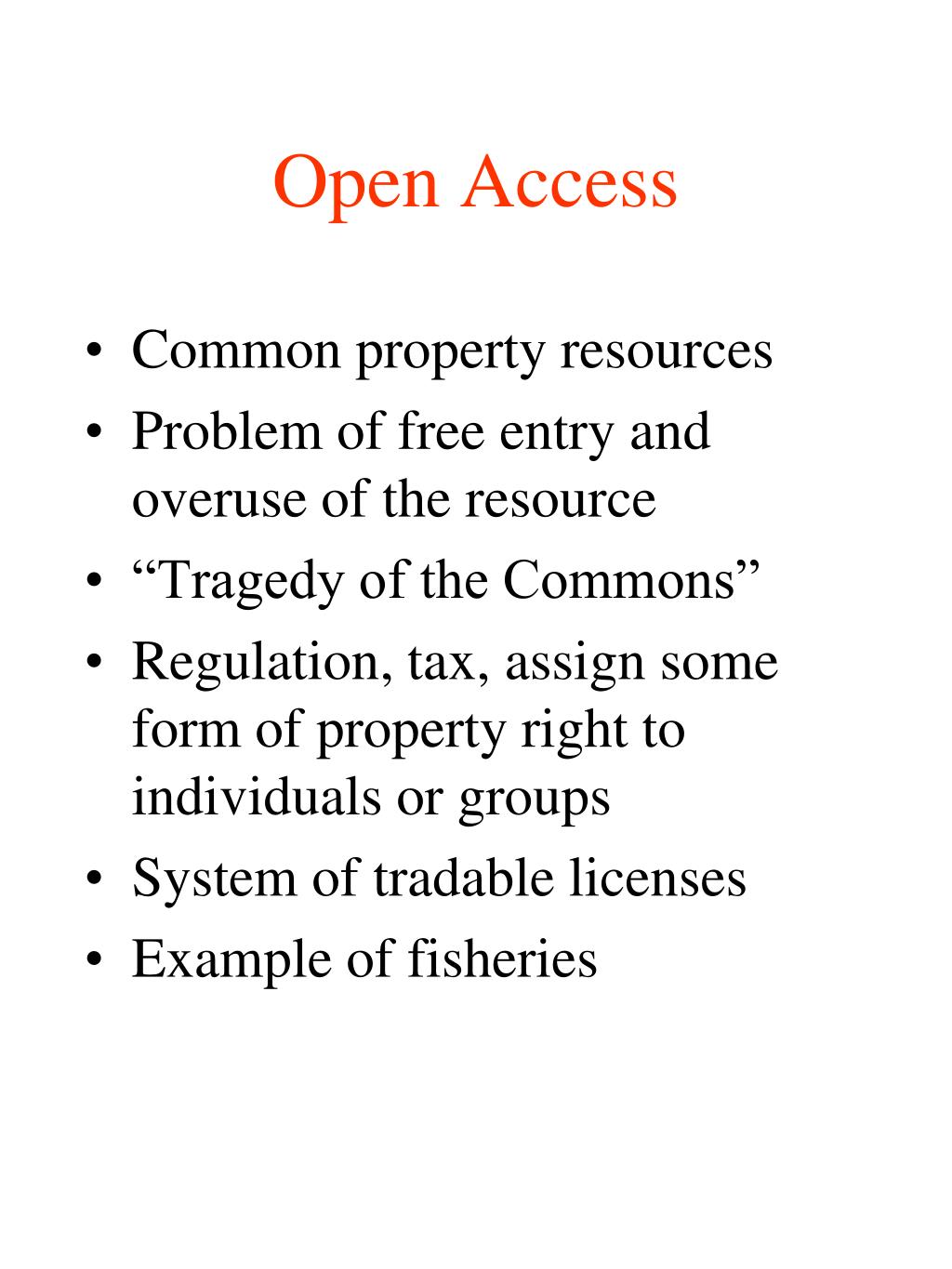 Open Access

• Common property resources
• Problem of free entry and overuse of the resource
• “Tragedy of the Commons”
• Regulation, tax, assign some form of property right to individuals or groups
• System of tradable licenses
• Example of fisheries